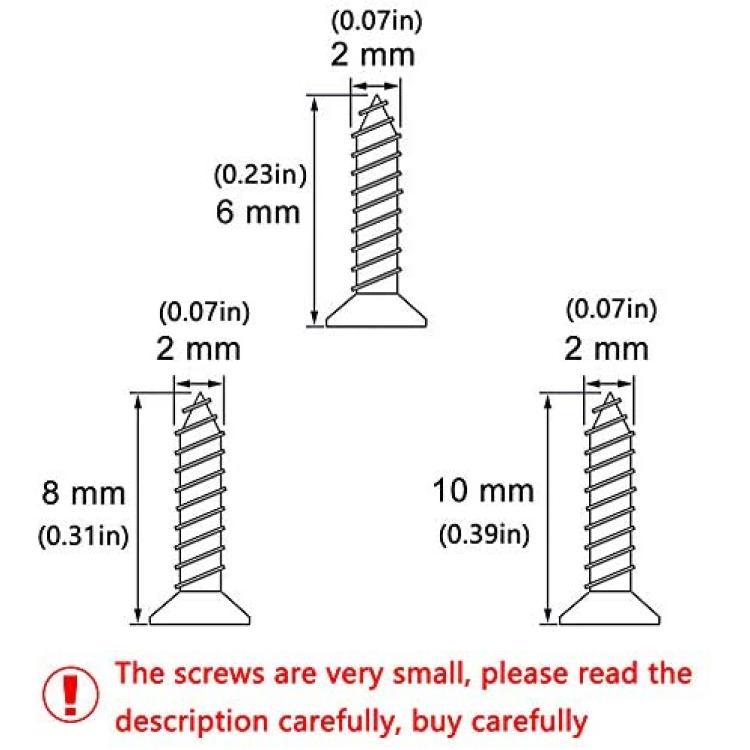 (0.07in)
2 mm

(0.23in)
6 mm

(0.07in)
2 mm

8 mm
(0.31in)

(0.07in)
2 mm

10 mm
(0.39in)

!

The screws are very small, please read the description carefully, buy carefully